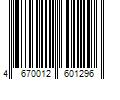 4 670012 601296